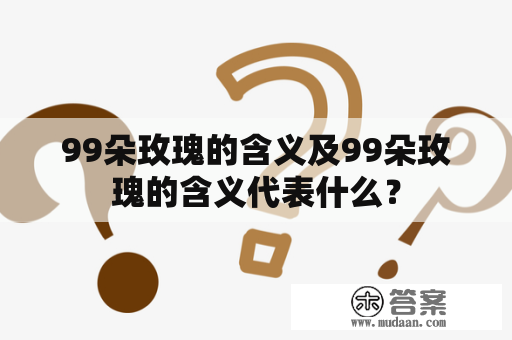 99朵玫瑰的含义及99朵玫瑰的含义代表什么？

木 答案
www.mudaan.com